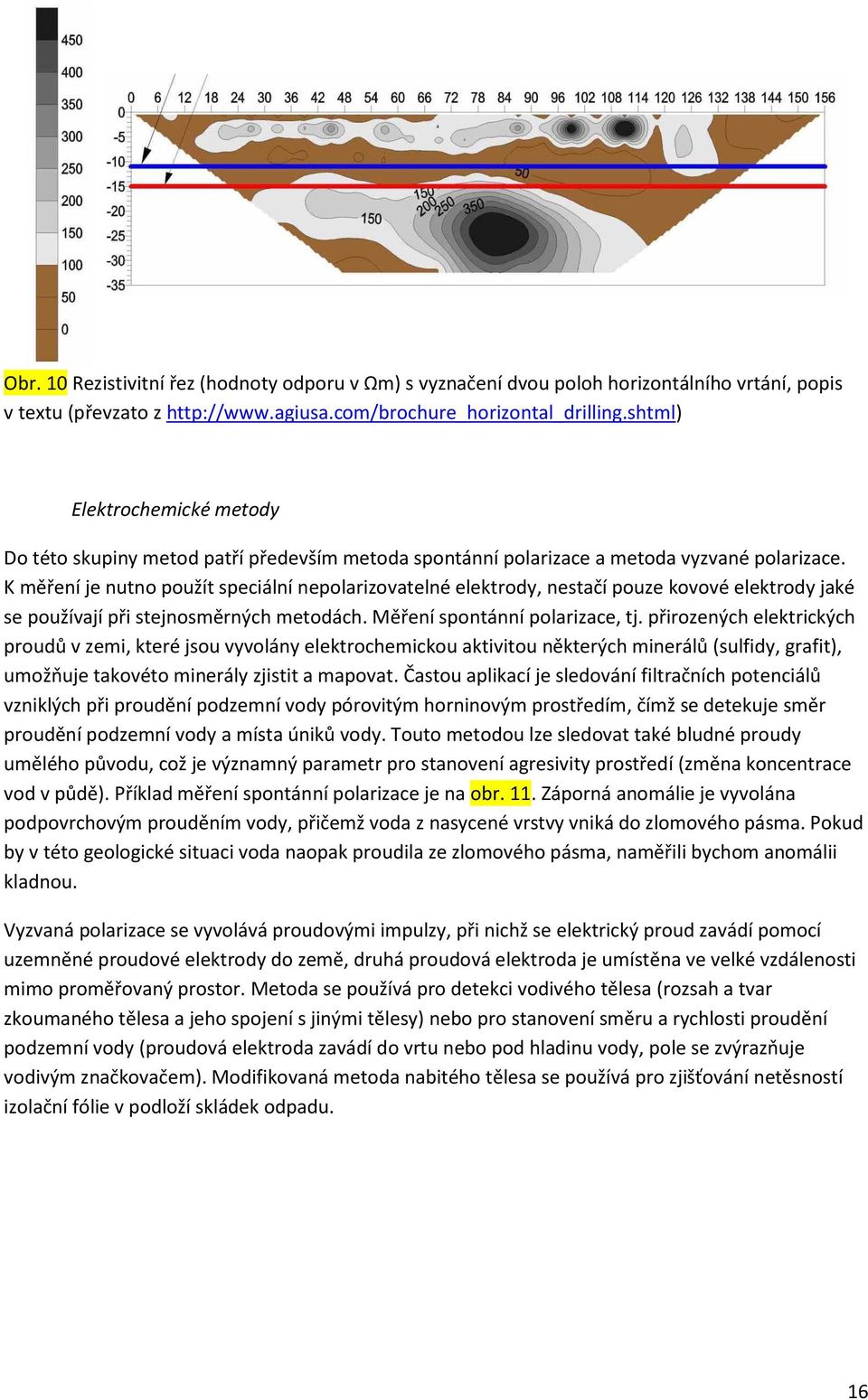 450
400
350
300
250
200
150
100
50
0

0 6 12 18 24 30 36 42 48 54 60 66 72 78 84 90 96 102 108 114 120 126 132 138 144 150 156

0
-5
-10
-15
-20
-25
-30
-35

50
150
200
250
350
150

Obr. 10 Rezistivitní řez (hodnoty odporu v Ωm) s vyznačení dvou poloh horizontálního vrtání, popis v textu (převzato z http://www.agiusa.com/brochure_horizontal_drilling.shtml)

Elektrochemické metody

Do této skupiny metod patří především metoda spontánní polarizace a metoda vyzvané polarizace. K měření je nutno použít speciální nepolarizovatelné elektrody, nestačí pouze kovové elektrody jaké se používají při stejnosměrných metodách. Měření spontánní polarizace, tj. přirozených elektrických proudů v zemi, které jsou vyvolány elektrochemickou aktivitou některých minerálů (sulfidy, grafit), umožňuje takovéto minerály zjistit a mapovat. Častou aplikací je sledování filtračních potenciálů vzniklých při proudění podzemní vody pórovitým horninovým prostředím, čímž se detekuje směr proudění podzemní vody a místa úniků vody. Touto metodou lze sledovat také bludné proudy umělého původu, což je významný parametr pro stanovení agresivity prostředí (změna koncentrace vod v půdě). Příklad měření spontánní polarizace je na obr. 11. Záporná anomálie je vyvolána podpovrchovým prouděním vody, přičemž voda z nasycené vrstvy vniká do zlomového pásma. Pokud by v této geologické situaci voda naopak proudila ze zlomového pásma, naměřili bychom anomálii kladnou.

Vyzvaná polarizace se vyvolává proudovými impulzy, při nichž se elektrický proud zavádí pomocí uzemněné proudové elektrody do země, druhá proudová elektroda je umístěna ve velké vzdálenosti mimo proměřovaný prostor. Metoda se používá pro detekci vodivého tělesa (rozsah a tvar zkoumaného tělesa a jeho spojení s jinými tělesy) nebo pro stanovení směru a rychlosti proudění podzemní vody (proudová elektroda zavádí do vrtu nebo pod hladinu vody, pole se zvýrazňuje vodivým značkovačem). Modifikovaná metoda nabitého tělesa se používá pro zjišťování netěsností izolační fólie v podloží skládek odpadu.

16